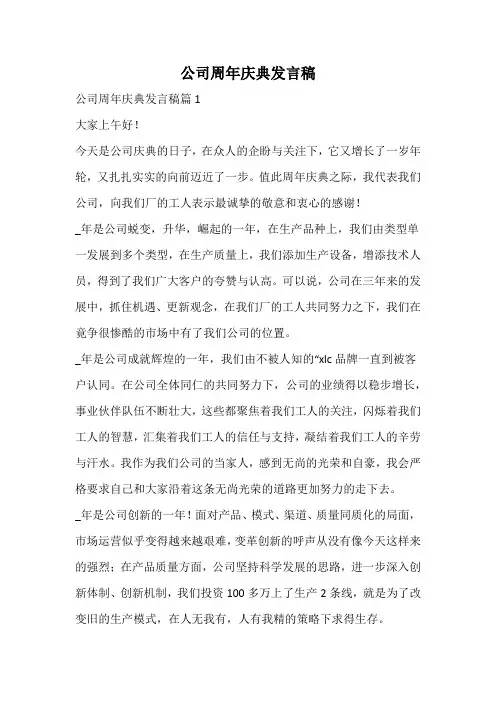 公司周年庆典发言稿

公司周年庆典发言稿篇 1

大家上午好！

今天是公司庆典的日子，在众人的企盼与关注下，它又增长了一岁年轮，又扎扎实实的向前迈近了一步。值此周年庆典之际，我代表我们公司，向我们厂的工人表示最诚挚的敬意和衷心的感谢！

_年是公司蜕变，升华，崛起的一年，在生产品种上，我们由类型单一发展到多个类型，在生产质量上，我们添加生产设备，增添技术人员，得到了我们广大客户的夸赞与认高。可以说，公司在三年来的发展中，抓住机遇、更新观念，在我们厂的工人共同努力之下，我们在竟争很惨酷的市场中有了我们公司的位置。

_年是公司成就辉煌的一年，我们由不被人知的“xlc 品牌一直到被客户认同。在公司全体同仁的共同努力下，公司的业绩得以稳步增长，事业伙伴队伍不断壮大，这些都聚焦着我们工人的关注，闪烁着我们工人的智慧，汇集着我们工人的信任与支持，凝结着我们工人的辛劳与汗水。我作为我们公司的当家人，感到无尚的光荣和自豪，我会严格要求自己和大家沿着这条无尚光荣的道路更加努力的走下去。

_年是公司创新的一年！面对产品、模式、渠道、质量同质化的局面，市场运营似乎变得越来越艰难，变革创新的呼声从没有像今天这样来的强烈；在产品质量方面，公司坚持科学发展的思路，进一步深入创新体制、创新机制，我们投资 100 多万上了生产 2 条线，就是为了改变旧的生产模式，在人无我有，人有我精的策略下求得生存。